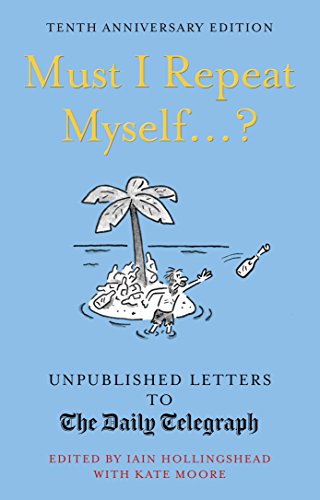 TENTH ANNIVERSARY EDITION

Must I Repeat Myself...?

UNPUBLISHED LETTERS TO The Daily Telegraph

EDITED BY IAIN HOLLINGSHEAD WITH KATE MOORE